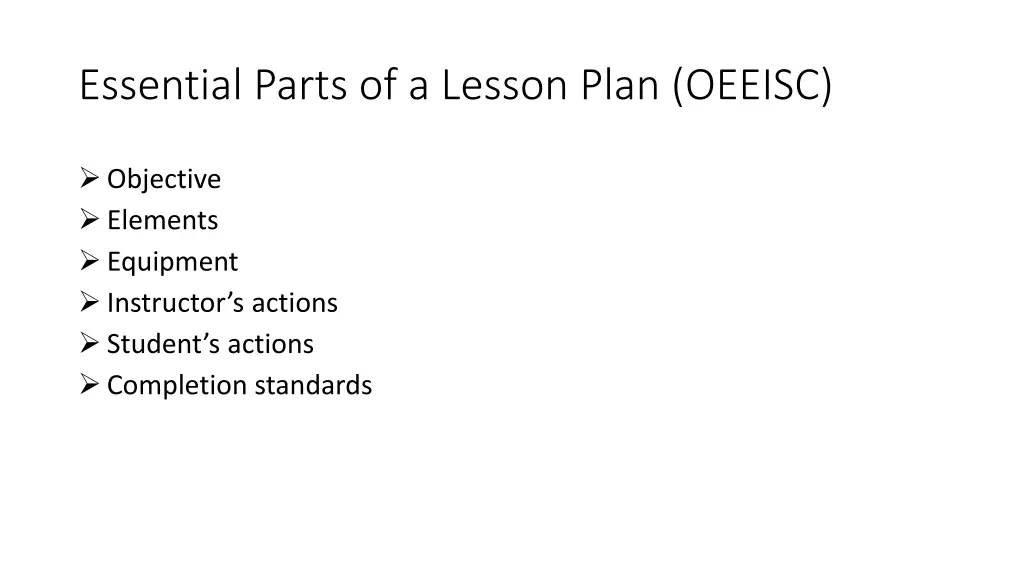 Essential Parts of a Lesson Plan (OEEISC)

➢ Objective
➢ Elements
➢ Equipment
➢ Instructor's actions
➢ Student's actions
➢ Completion standards